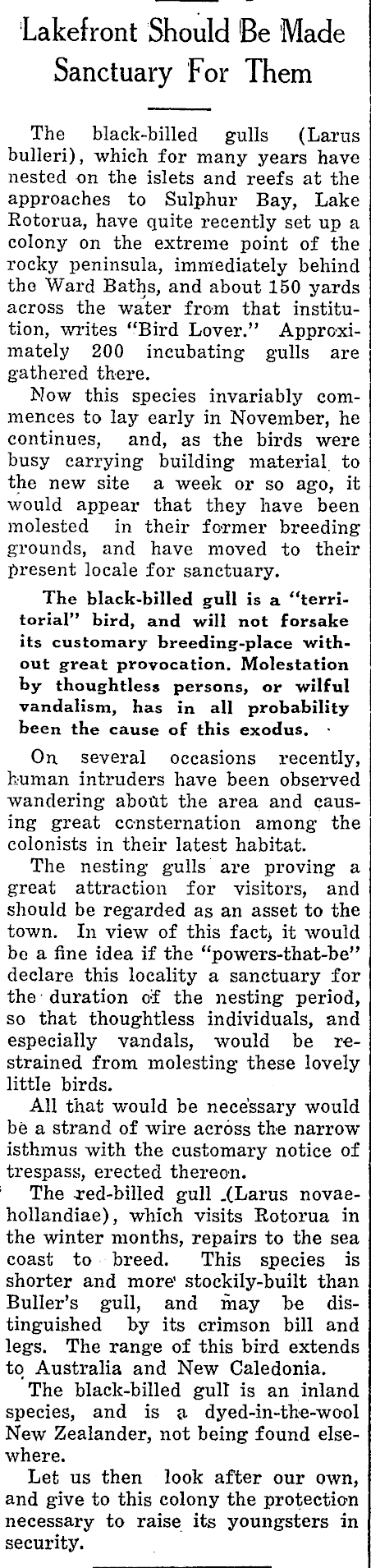 Lakefront Should Be Made Sanctuary For Them

The black-billed gulls (Larus bulleri), which for many years have nested on the islets and reefs at the approaches to Sulphur Bay, Lake Rotorua, have quite recently set up a colony on the extreme point of the rocky peninsula, immediately behind the Ward Baths, and about 150 yards across the water from that institution, writes "Bird Lover." Approximately 200 incubating gulls are gathered there.

Now this species invariably commences to lay early in November, he continues, and, as the birds were busy carrying building material to the new site a week or so ago, it would appear that they have been molested in their former breeding grounds, and have moved to their present locale for sanctuary.

The black-billed gull is a "territorial" bird, and will not forsake its customary breeding-place without great provocation. Molestation by thoughtless persons, or wilful vandalism, has in all probability been the cause of this exodus.

On several occasions recently, human intruders have been observed wandering about the area and causing great consternation among the colonists in their latest habitat.

The nesting gulls are proving a great attraction for visitors, and should be regarded as an asset to the town. In view of this fact, it would be a fine idea if the "powers-that-be" declare this locality a sanctuary for the duration of the nesting period, so that thoughtless individuals, and especially vandals, would be restrained from molesting these lovely little birds.

All that would be necessary would be a strand of wire across the narrow isthmus with the customary notice of trespass, erected thereon.

The red-billed gull (Larus novaehollandiae), which visits Rotorua in the winter months, repairs to the sea coast to breed. This species is shorter and more stockily-built than Buller's gull, and may be distinguished by its crimson bill and legs. The range of this bird extends to Australia and New Caledonia.

The black-billed gull is an inland species, and is a dyed-in-the-wool New Zealander, not being found elsewhere.

Let us then look after our own, and give to this colony the protection necessary to raise its youngsters in security.